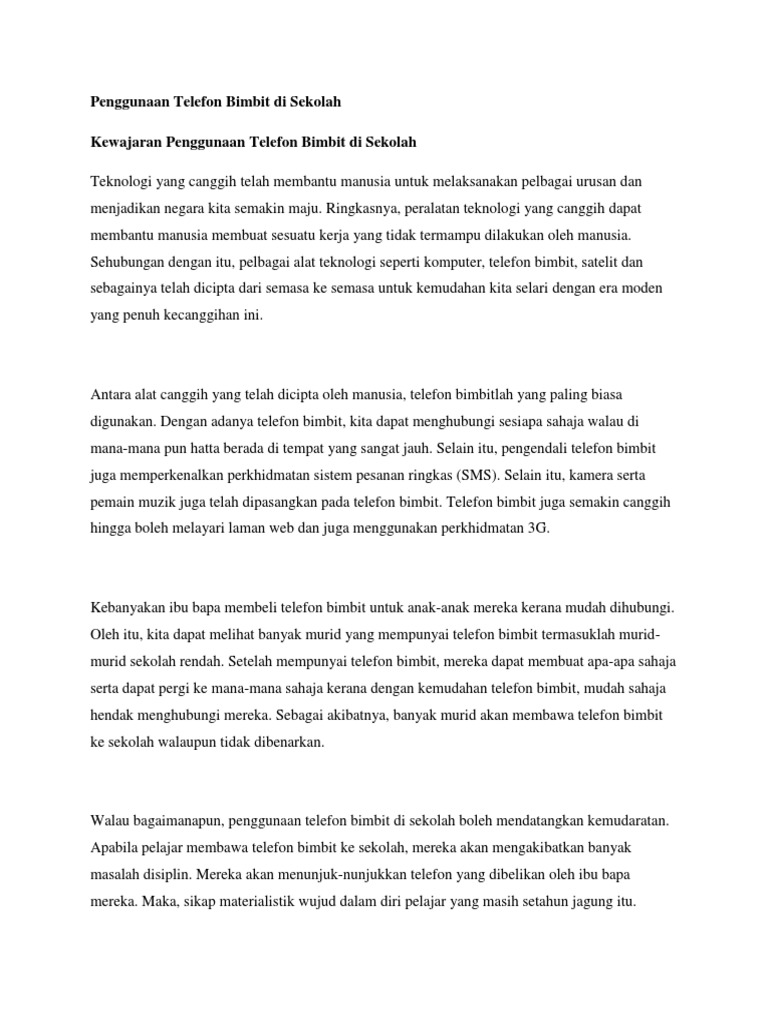 Penggunaan Telefon Bimbit di Sekolah

Kewajaran Penggunaan Telefon Bimbit di Sekolah

Teknologi yang canggih telah membantu manusia untuk melaksanakan pelbagai urusan dan menjadikan negara kita semakin maju. Ringkasnya, peralatan teknologi yang canggih dapat membantu manusia membuat sesuatu kerja yang tidak termampu dilakukan oleh manusia. Sehubungan dengan itu, pelbagai alat teknologi seperti komputer, telefon bimbit, satelit dan sebagainya telah dicipta dari semasa ke semasa untuk kemudahan kita selari dengan era moden yang penuh kecanggihan ini.

Antara alat canggih yang telah dicipta oleh manusia, telefon bimbitlah yang paling biasa digunakan. Dengan adanya telefon bimbit, kita dapat menghubungi sesiapa sahaja walau di mana-mana pun hatta berada di tempat yang sangat jauh. Selain itu, pengendali telefon bimbit juga memperkenalkan perkhidmatan sistem pesanan ringkas (SMS). Selain itu, kamera serta pemain muzik juga telah dipasangkan pada telefon bimbit. Telefon bimbit juga semakin canggih hingga boleh melayari laman web dan juga menggunakan perkhidmatan 3G.

Kebanyakan ibu bapa membeli telefon bimbit untuk anak-anak mereka kerana mudah dihubungi. Oleh itu, kita dapat melihat banyak murid yang mempunyai telefon bimbit termasuklah murid-murid sekolah rendah. Setelah mempunyai telefon bimbit, mereka dapat membuat apa-apa sahaja serta dapat pergi ke mana-mana sahaja kerana dengan kemudahan telefon bimbit, mudah sahaja hendak menghubungi mereka. Sebagai akibatnya, banyak murid akan membawa telefon bimbit ke sekolah walaupun tidak dibenarkan.

Walau bagaimanapun, penggunaan telefon bimbit di sekolah boleh mendatangkan kemudaratan. Apabila pelajar membawa telefon bimbit ke sekolah, mereka akan mengakibatkan banyak masalah disiplin. Mereka akan menunjuk-nunjukkan telefon yang dibelikan oleh ibu bapa mereka. Maka, sikap materialistik wujud dalam diri pelajar yang masih setahun jagung itu.